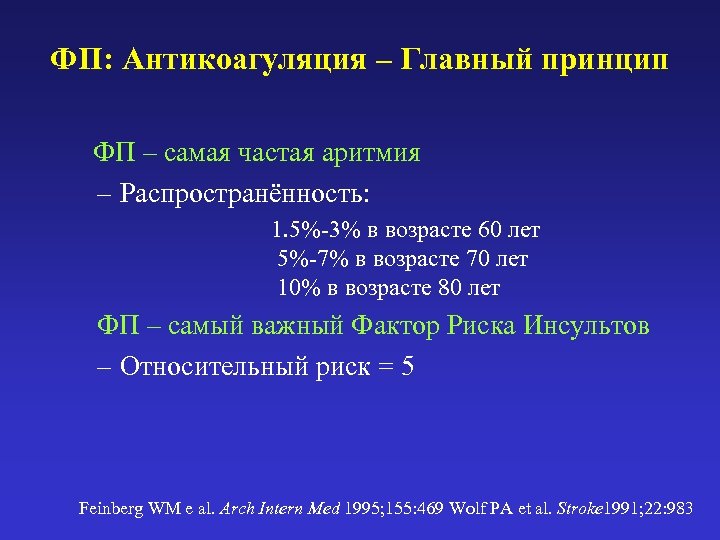 ФП: Антикоагуляция – Главный принцип

ФП – самая частая аритмия

– Распространённость:

1.5%-3% в возрасте 60 лет
5%-7% в возрасте 70 лет
10% в возрасте 80 лет

ФП – самый важный Фактор Риска Инсультов

– Относительный риск = 5

Feinberg WM e al. Arch Intern Med 1995;155:469 Wolf PA et al. Stroke1991;22:983